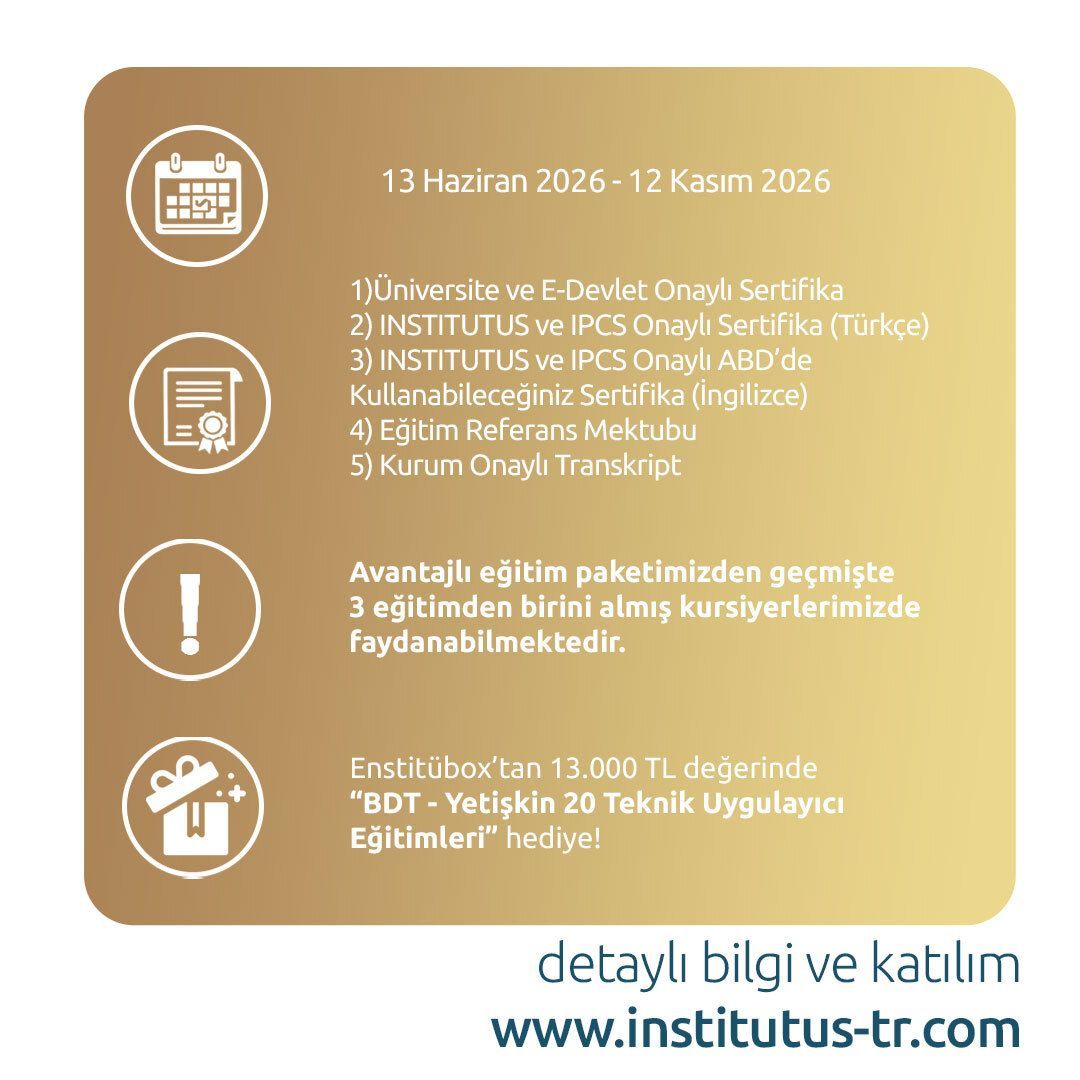 13 Haziran 2026 - 12 Kasım 2026

1)Üniversite ve E-Devlet Onaylı Sertifika
2) INSTITUTUS ve IPCS Onaylı Sertifika (Türkçe)
3) INSTITUTUS ve IPCS Onaylı ABD'de Kullanabileceğiniz Sertifika (İngilizce)
4) Eğitim Referans Mektubu
5) Kurum Onaylı Transkript

Avantajlı eğitim paketimizden geçmişte 3 eğitimden birini almış kursiyerlerimizde faydanabilmektedir.

Enstitübox'tan 13.000 TL değerinde "BDT - Yetişkin 20 Teknik Uygulayıcı Eğitimleri" hediye!

detaylı bilgi ve katılım
www.institutus-tr.com